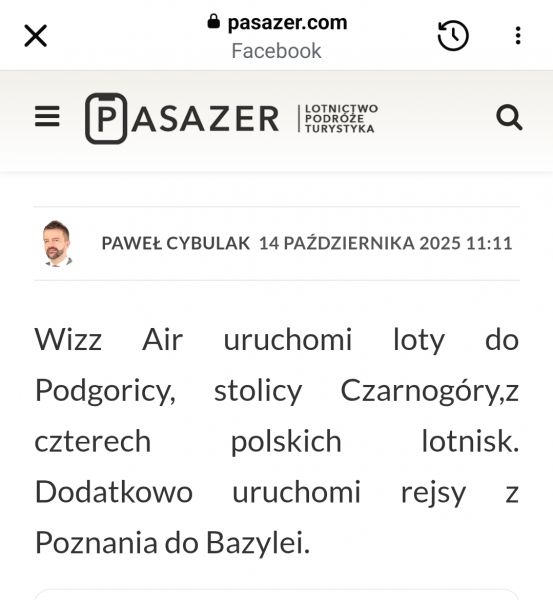 pasazer.com
Facebook

PASAZER LOTNICTWO PODRÓŻE TURYSTYKA

PAWEŁ CYBULAK 14 PAŹDZIERNIKA 2025 11:11

Wizz Air uruchomi loty do Podgoricy, stolicy Czarnogóry,z czterech polskich lotnisk. Dodatkowo uruchomi rejsy z Poznania do Bazylei.